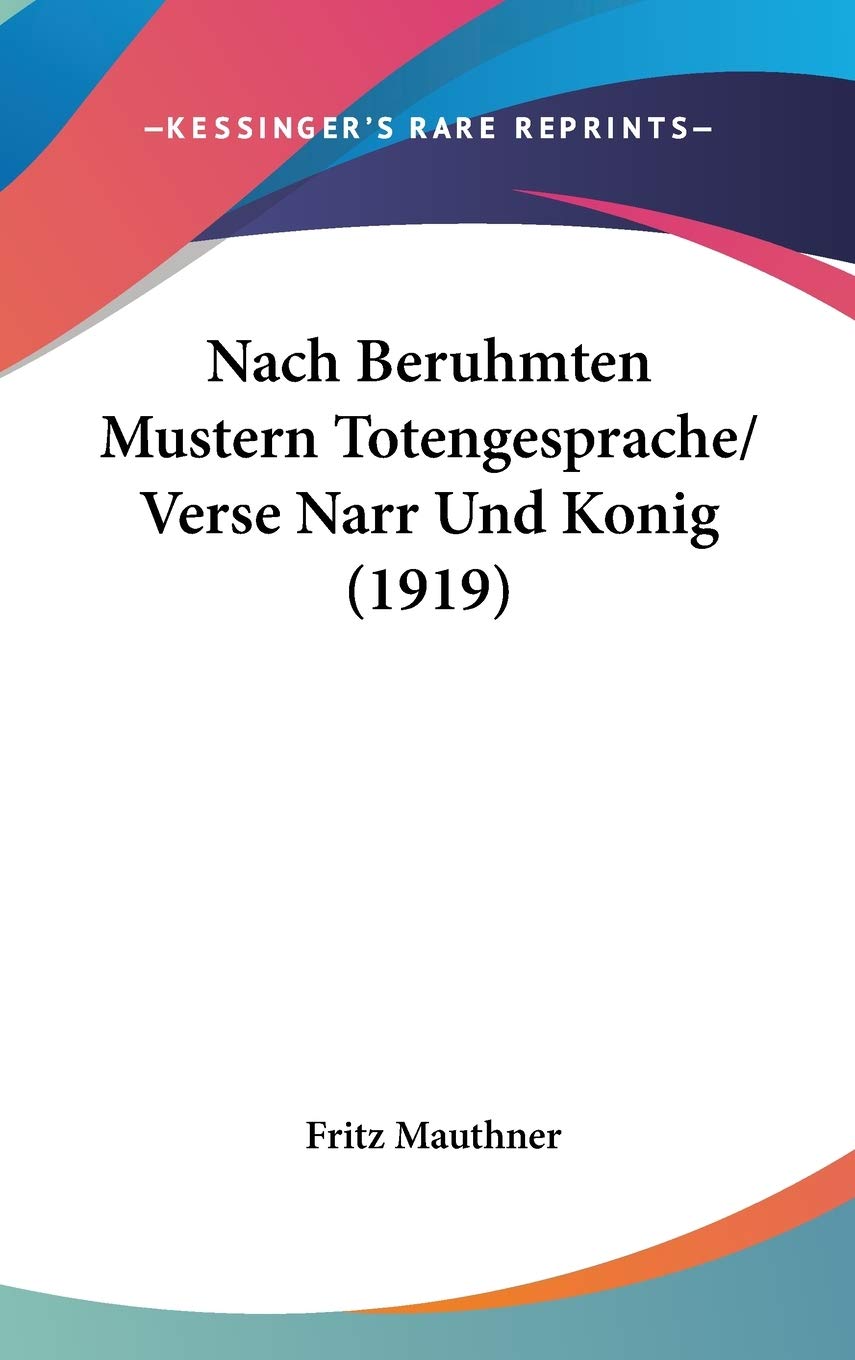 —KESSINGER'S RARE REPRINTS—

Nach Beruhmten Mustern Totengesprache/ Verse Narr Und Konig (1919)

Fritz Mauthner